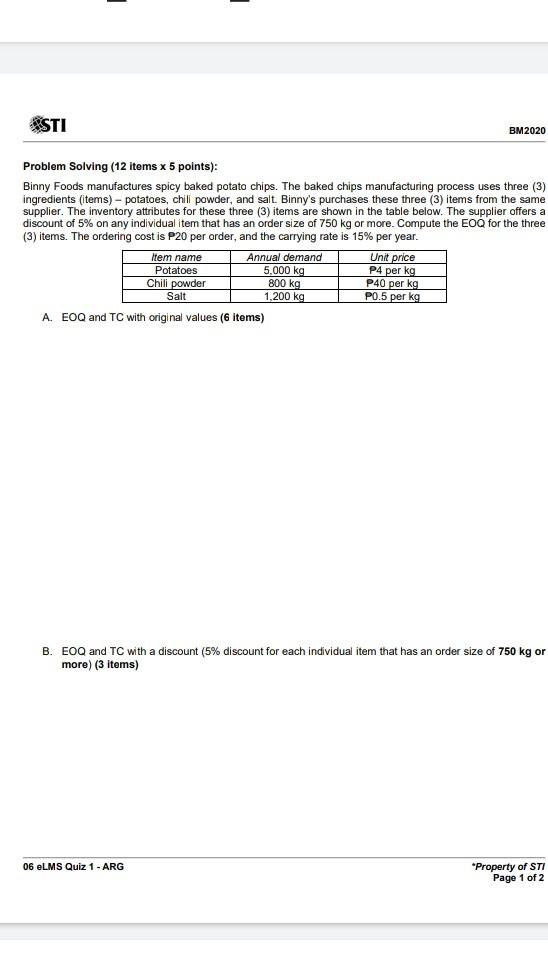 STI

BM2020

Problem Solving (12 items x 5 points):

Binny Foods manufactures spicy baked potato chips. The baked chips manufacturing process uses three (3) ingredients (items) – potatoes, chili powder, and salt. Binny's purchases these three (3) items from the same supplier. The inventory attributes for these three (3) items are shown in the table below. The supplier offers a discount of 5% on any individual item that has an order size of 750 kg or more. Compute the EOQ for the three (3) items. The ordering cost is ₱20 per order, and the carrying rate is 15% per year.

| Item name | Annual demand | Unit price |
|---|---|---|
| Potatoes | 5,000 kg | ₱4 per kg |
| Chili powder | 800 kg | ₱40 per kg |
| Salt | 1,200 kg | ₱0.5 per kg |

A. EOQ and TC with original values (6 items)

B. EOQ and TC with a discount (5% discount for each individual item that has an order size of 750 kg or more) (3 items)

06 eLMS Quiz 1 - ARG

*Property of STI
Page 1 of 2